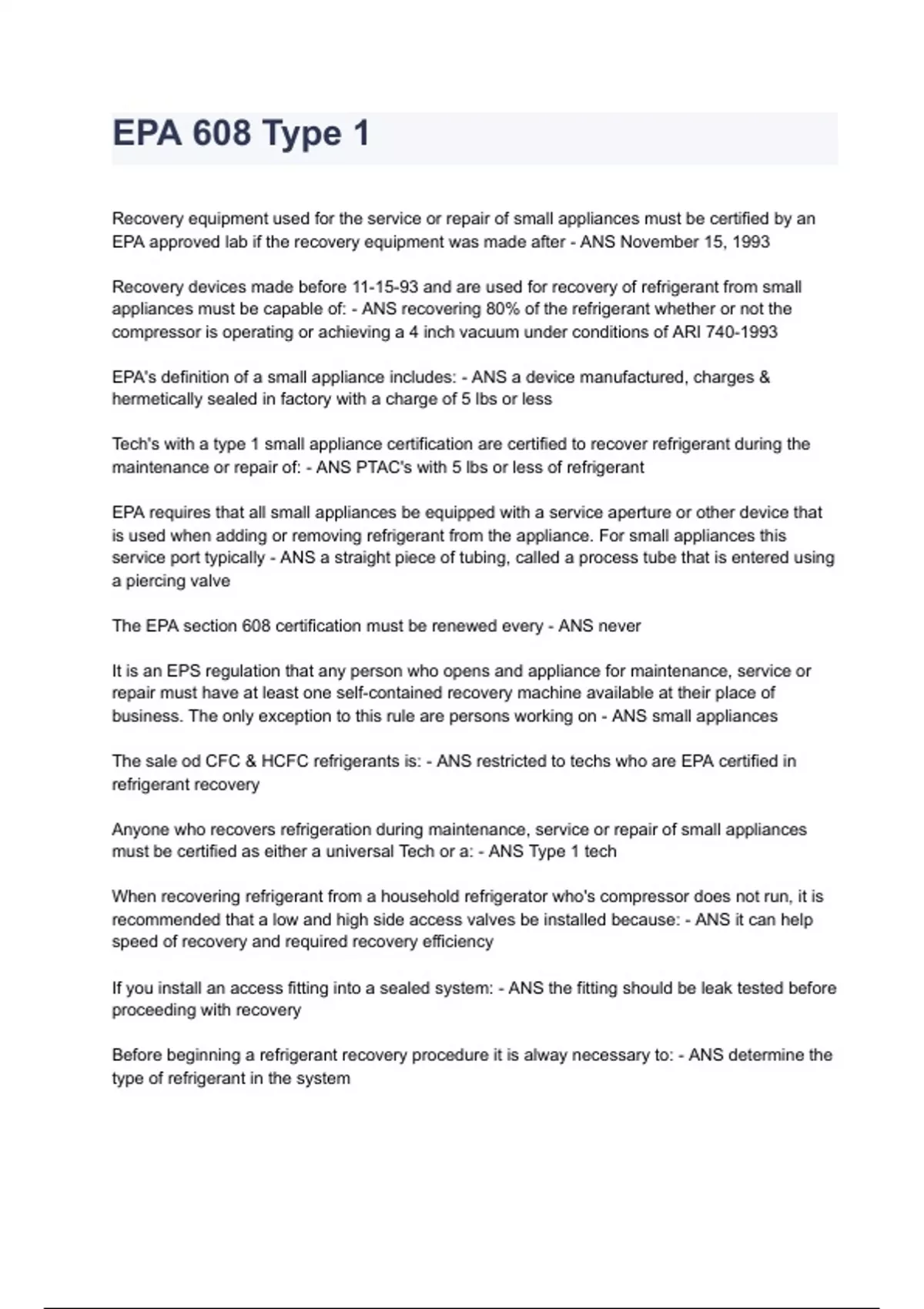 EPA 608 Type 1

Recovery equipment used for the service or repair of small appliances must be certified by an EPA approved lab if the recovery equipment was made after - ANS November 15, 1993

Recovery devices made before 11-15-93 and are used for recovery of refrigerant from small appliances must be capable of: - ANS recovering 80% of the refrigerant whether or not the compressor is operating or achieving a 4 inch vacuum under conditions of ARI 740-1993

EPA's definition of a small appliance includes: - ANS a device manufactured, charges & hermetically sealed in factory with a charge of 5 lbs or less

Tech's with a type 1 small appliance certification are certified to recover refrigerant during the maintenance or repair of: - ANS PTAC's with 5 lbs or less of refrigerant

EPA requires that all small appliances be equipped with a service aperture or other device that is used when adding or removing refrigerant from the appliance. For small appliances this service port typically - ANS a straight piece of tubing, called a process tube that is entered using a piercing valve

The EPA section 608 certification must be renewed every - ANS never

It is an EPS regulation that any person who opens and appliance for maintenance, service or repair must have at least one self-contained recovery machine available at their place of business. The only exception to this rule are persons working on - ANS small appliances

The sale od CFC & HCFC refrigerants is: - ANS restricted to techs who are EPA certified in refrigerant recovery

Anyone who recovers refrigeration during maintenance, service or repair of small appliances must be certified as either a universal Tech or a: - ANS Type 1 tech

When recovering refrigerant from a household refrigerator who's compressor does not run, it is recommended that a low and high side access valves be installed because: - ANS it can help speed of recovery and required recovery efficiency

If you install an access fitting into a sealed system: - ANS the fitting should be leak tested before proceeding with recovery

Before beginning a refrigerant recovery procedure it is alway necessary to: - ANS determine the type of refrigerant in the system